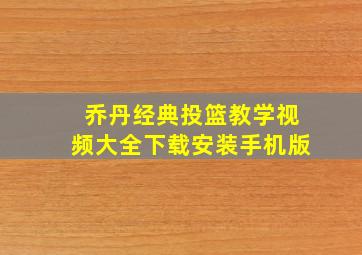 乔丹经典投篮教学视频大全下载安装手机版